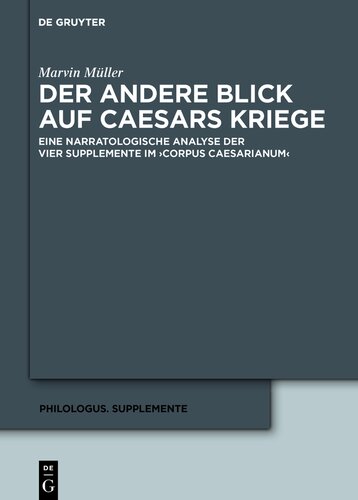 DE GRUYTER

Marvin Müller

DER ANDERE BLICK AUF CAESARS KRIEGE

EINE NARRATOLOGISCHE ANALYSE DER VIER SUPPLEMENTE IM ›CORPUS CAESARIANUM‹

PHILOLOGUS. SUPPLEMENTE

DE G